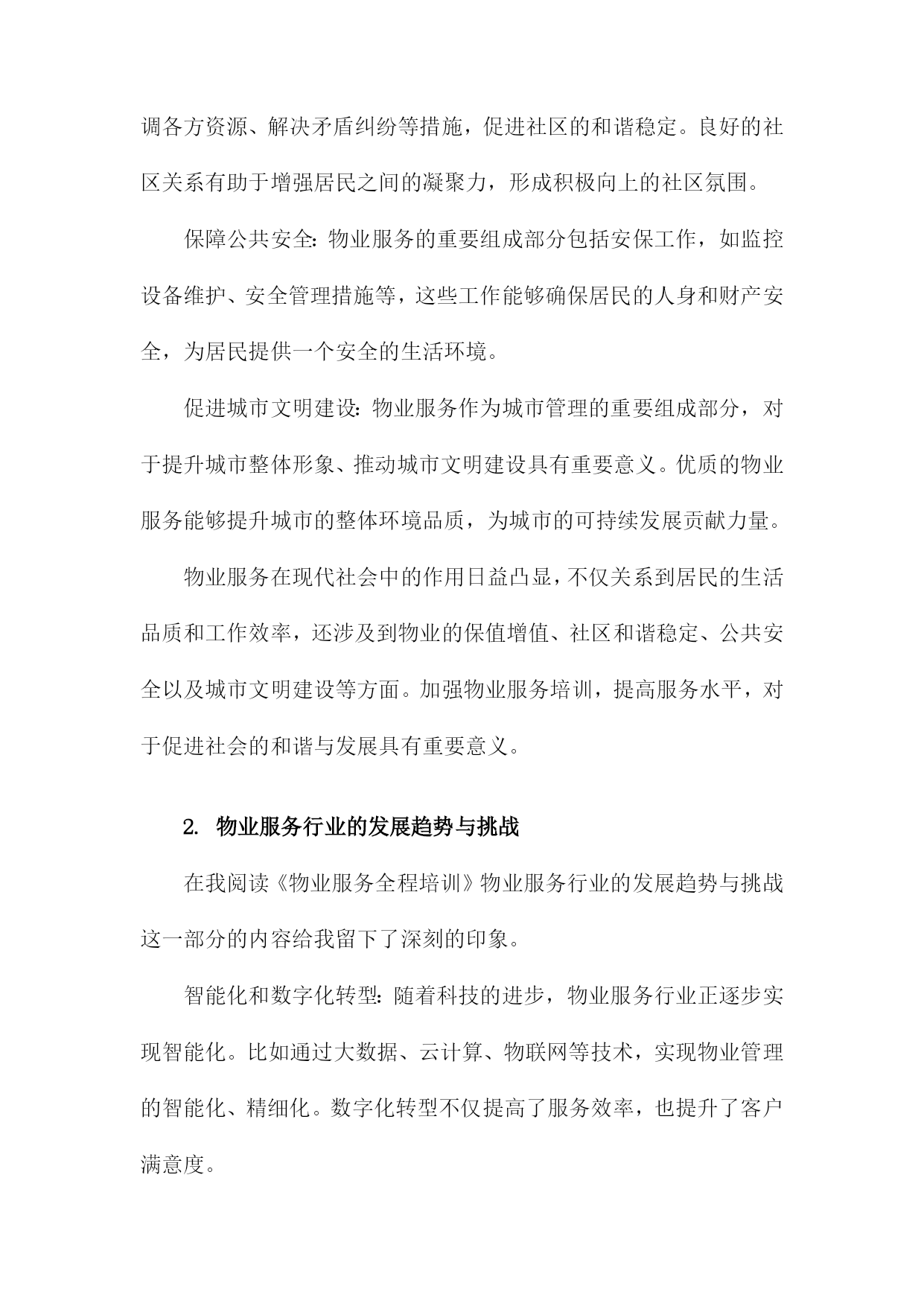 调各方资源、解决矛盾纠纷等措施，促进社区的和谐稳定。良好的社区关系有助于增强居民之间的凝聚力，形成积极向上的社区氛围。

保障公共安全：物业服务的重要组成部分包括安保工作，如监控设备维护、安全管理措施等，这些工作能够确保居民的人身和财产安全，为居民提供一个安全的生活环境。

促进城市文明建设：物业服务作为城市管理的重要组成部分，对于提升城市整体形象、推动城市文明建设具有重要意义。优质的物业服务能够提升城市的整体环境品质，为城市的可持续发展贡献力量。

物业服务在现代社会中的作用日益凸显，不仅关系到居民的生活品质和工作效率，还涉及到物业的保值增值、社区和谐稳定、公共安全以及城市文明建设等方面。加强物业服务培训，提高服务水平，对于促进社会的和谐与发展具有重要意义。

2. 物业服务行业的发展趋势与挑战

在我阅读《物业服务全程培训》物业服务行业的发展趋势与挑战这一部分的内容给我留下了深刻的印象。

智能化和数字化转型：随着科技的进步，物业服务行业正逐步实现智能化。比如通过大数据、云计算、物联网等技术，实现物业管理的智能化、精细化。数字化转型不仅提高了服务效率，也提升了客户满意度。